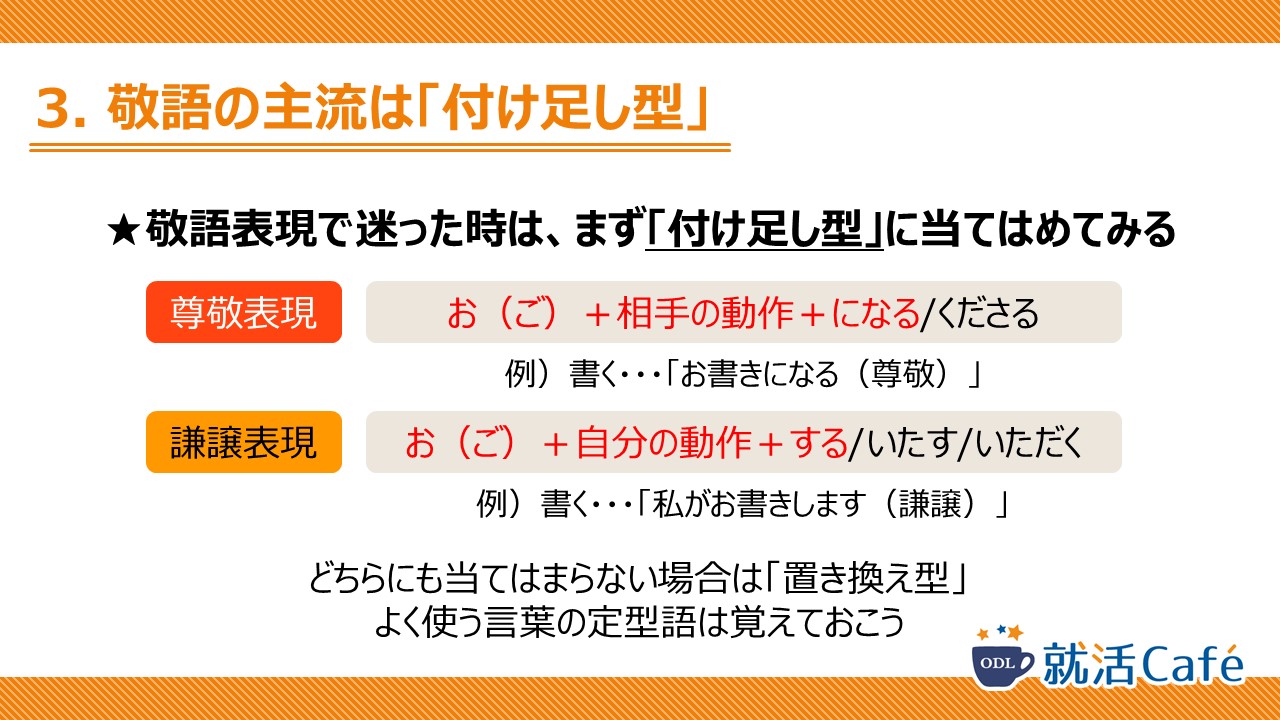 3. 敬語の主流は「付け足し型」

★敬語表現で迷った時は、まず「付け足し型」に当てはめてみる

尊敬表現

お（ご）＋相手の動作＋になる/くださる

例）書く･･･「お書きになる（尊敬）」

謙譲表現

お（ご）＋自分の動作＋する/いたす/いただく

例）書く･･･「私がお書きします（謙譲）」

どちらにも当てはまらない場合は「置き換え型」
よく使う言葉の定型語は覚えておこう

ODL 就活Café